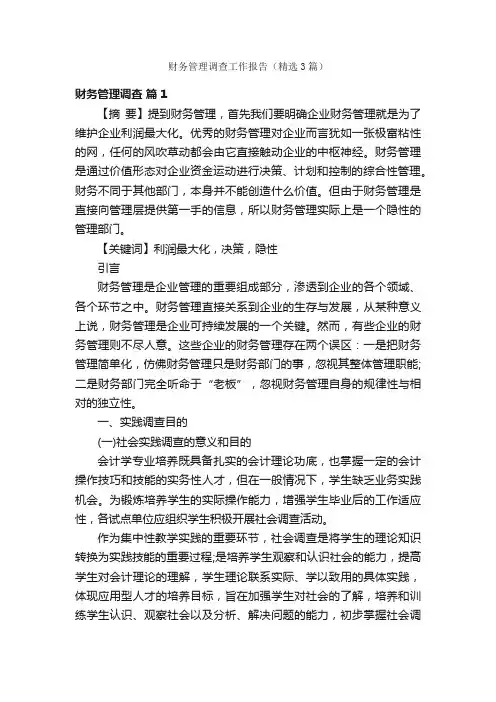 财务管理调查工作报告（精选3篇）

财务管理调查 篇1

【摘 要】提到财务管理，首先我们要明确企业财务管理就是为了维护企业利润最大化。优秀的财务管理对企业而言犹如一张极富粘性的网，任何的风吹草动都会由它直接触动企业的中枢神经。财务管理是通过价值形态对企业资金运动进行决策、计划和控制的综合性管理。财务不同于其他部门，本身并不能创造什么价值。但由于财务管理是直接向管理层提供第一手的信息，所以财务管理实际上是一个隐性的管理部门。

【关键词】利润最大化，决策，隐性

引言

财务管理是企业管理的重要组成部分，渗透到企业的各个领域、各个环节之中。财务管理直接关系到企业的生存与发展，从某种意义上说，财务管理是企业可持续发展的一个关键。然而，有些企业的财务管理则不尽人意。这些企业的财务管理存在两个误区：一是把财务管理简单化，仿佛财务管理只是财务部门的事，忽视其整体管理职能；二是财务部门完全听命于“老板”，忽视财务管理自身的规律性与相对的独立性。

一、实践调查目的

(一)社会实践调查的意义和目的

会计学专业培养既具备扎实的会计理论功底，也掌握一定的会计操作技巧和技能的实务性人才，但在一般情况下，学生缺乏业务实践机会。为锻炼培养学生的实际操作能力，增强学生毕业后的工作适应性，各试点单位应组织学生积极开展社会调查活动。

作为集中性教学实践的重要环节，社会调查是将学生的理论知识转换为实践技能的重要过程;是培养学生观察和认识社会的能力，提高学生对会计理论的理解，学生理论联系实际、学以致用的具体实践，体现应用型人才的培养目标，旨在加强学生对社会的了解，培养和训练学生认识、观察社会以及分析、解决问题的能力，初步掌握社会调